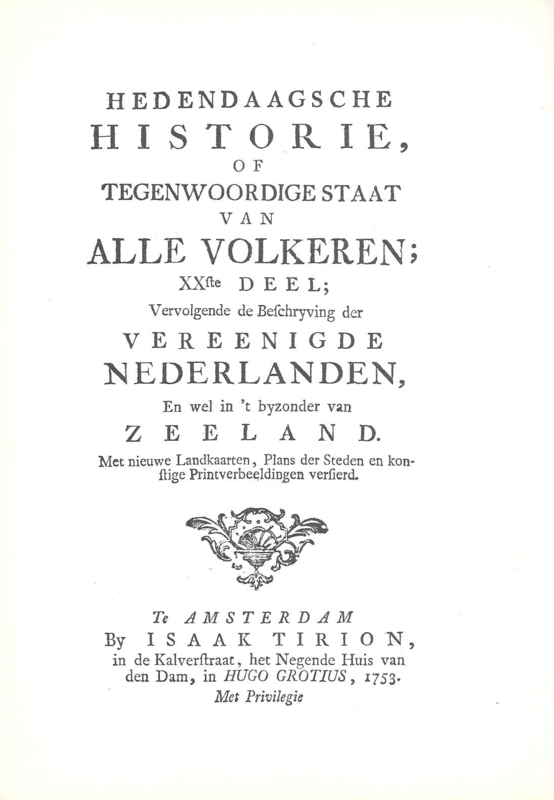 HEDENDAAGSCHE
HISTORIE,
OF
TEGENWOORDIGE STAAT
VAN
ALLE VOLKEREN;
XXste DEEL;
Vervolgende de Beschryving der
VEREENIGDE
NEDERLANDEN,
En wel in 't byzonder van
ZEELAND.
Met nieuwe Landkaarten, Plans der Steden en konstige Printverbeeldingen versierd.

Te AMSTERDAM
By ISAAK TIRION,
in de Kalverstraat, het Negende Huis van den Dam, in HUGO GROTIUS, 1753.
Met Privilegie